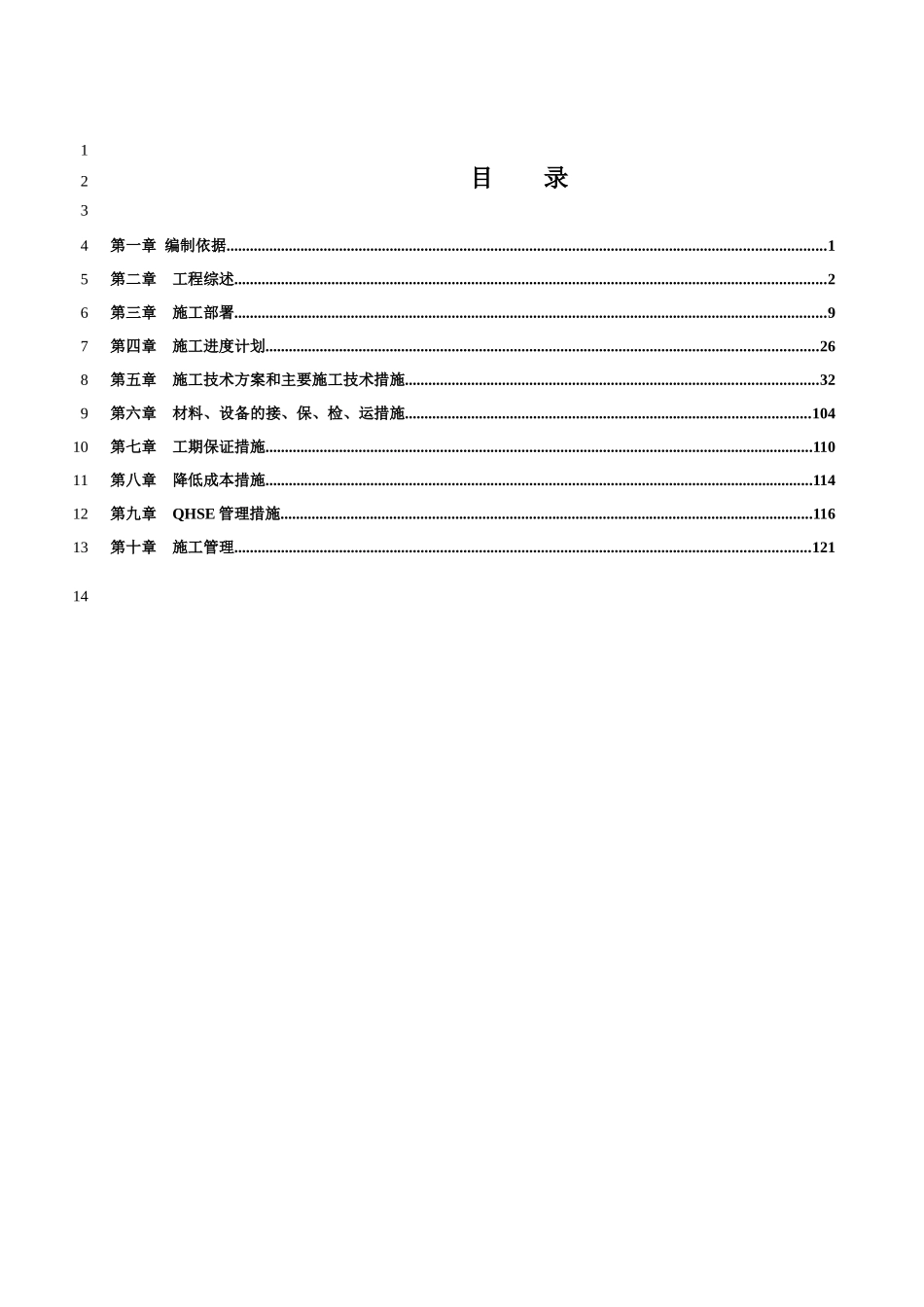 1

2 目 录

3

4 第一章 编制依据......1

5 第二章 工程综述......2

6 第三章 施工部署......9

7 第四章 施工进度计划......26

8 第五章 施工技术方案和主要施工技术措施......32

9 第六章 材料、设备的接、保、检、运措施......104

10 第七章 工期保证措施......110

11 第八章 降低成本措施......114

12 第九章 QHSE 管理措施......116

13 第十章 施工管理......121

14